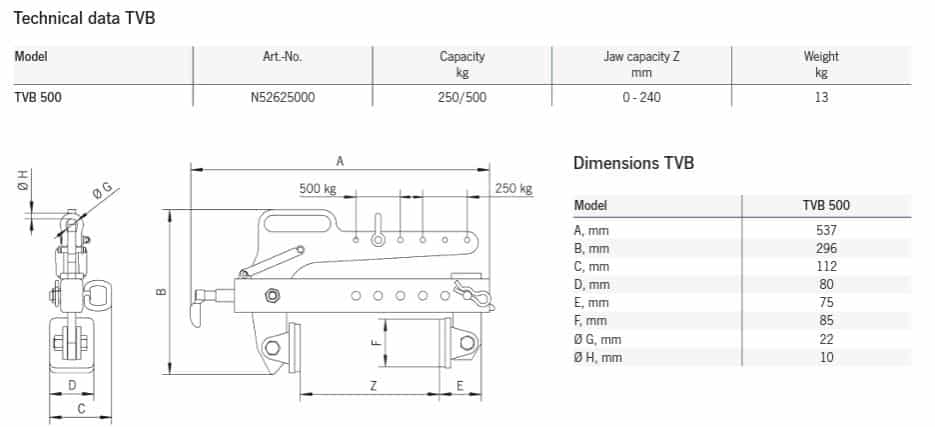 Technical data TVB

| Model | Art.-No. | Capacity kg | Jaw capacity Z mm | Weight kg |
|---|---|---|---|---|
| TVB 500 | N52625000 | 250/500 | 0 - 240 | 13 |

Ø H
Ø G
D
C
A
500 kg
250 kg
B
F
Z
E

Dimensions TVB

| Model | TVB 500 |
|---|---|
| A, mm | 537 |
| B, mm | 296 |
| C, mm | 112 |
| D, mm | 80 |
| E, mm | 75 |
| F, mm | 85 |
| Ø G, mm | 22 |
| Ø H, mm | 10 |